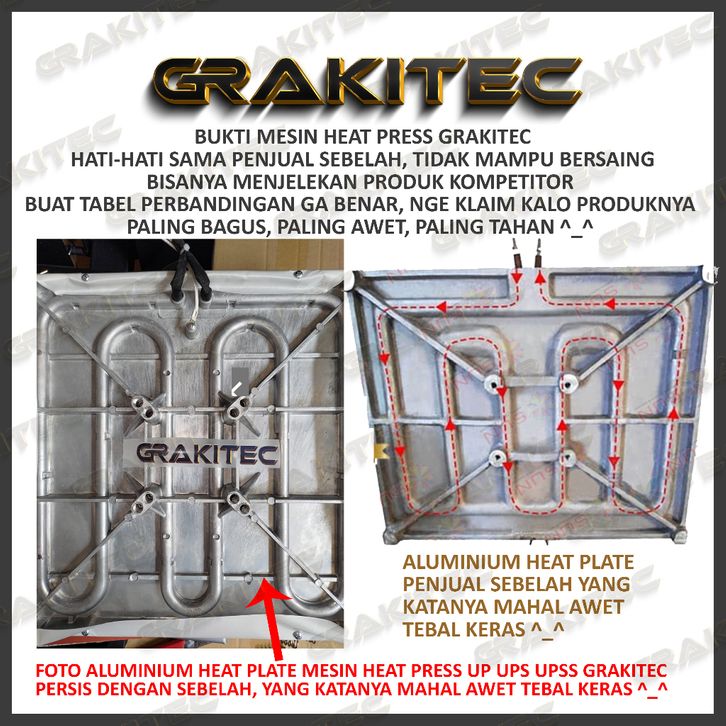 GRAKITEC

BUKTI MESIN HEAT PRESS GRAKITEC
HATI-HATI SAMA PENJUAL SEBELAH, TIDAK MAMPU BERSAING
BISANYA MENJELEKAN PRODUK KOMPETITOR
BUAT TABEL PERBANDINGAN GA BENAR, NGE KLAIM KALO PRODUKNYA
PALING BAGUS, PALING AWET, PALING TAHAN ^_^

GRAKITEC

ALUMINIUM HEAT PLATE
PENJUAL SEBELAH YANG
KATANYA MAHAL AWET
TEBAL KERAS ^_^

FOTO ALUMINIUM HEAT PLATE MESIN HEAT PRESS UP UPS UPSS GRAKITEC
PERSIS DENGAN SEBELAH, YANG KATANYA MAHAL AWET TEBAL KERAS ^_^

GRAKITEC